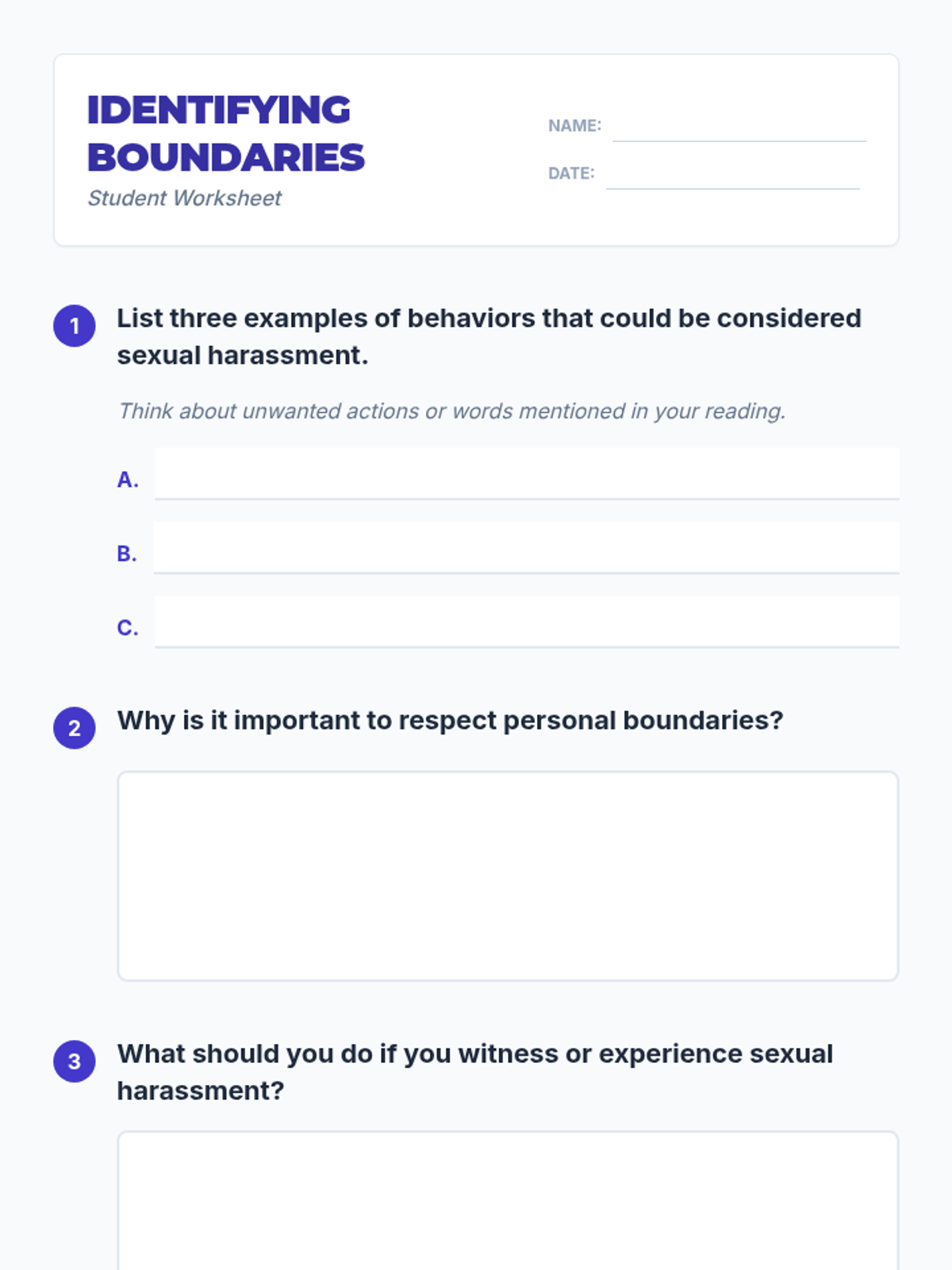 IDENTIFYING BOUNDARIES
Student Worksheet

NAME: ____
DATE: ____

1 List three examples of behaviors that could be considered sexual harassment.

Think about unwanted actions or words mentioned in your reading.

A. ____
B. ____
C. ____

2 Why is it important to respect personal boundaries?

3 What should you do if you witness or experience sexual harassment?